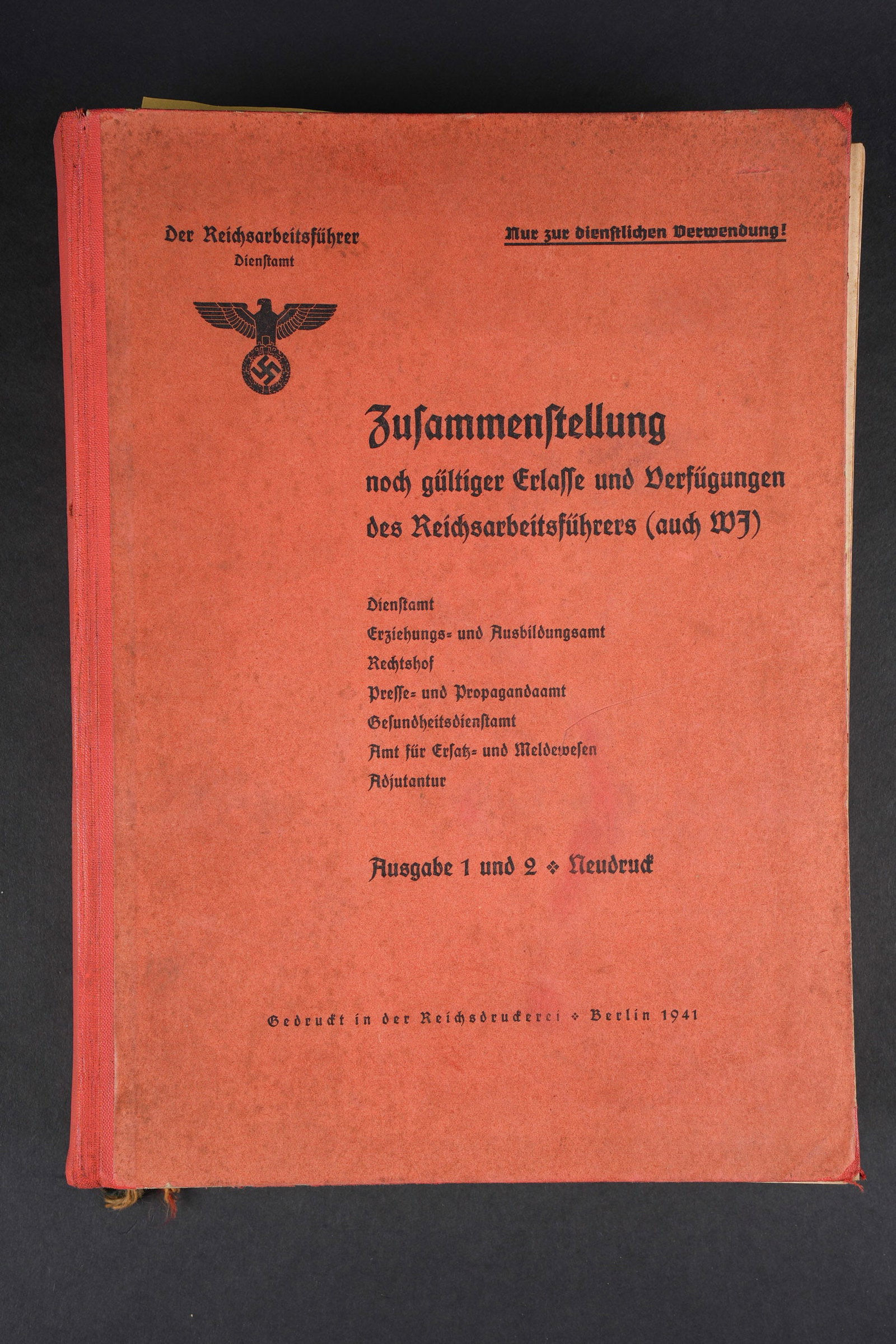 Der Reichsarbeitsführer
Dienſtamt

Nur zur dienſtlichen Verwendung!

Zuſammenſtellung
noch gültiger Erlaſſe und Verfügungen des Reichsarbeitsführers (auch WJ)

Dienſtamt
Erziehungs- und Ausbildungsamt
Rechtshof
Preſſe- und Propagandaamt
Geſundheitsdienſtamt
Amt für Erſatz- und Meldeweſen
Adjutantur

Ausgabe 1 und 2 ❖ Neudruck

Gedruckt in der Reichsdruckerei ❖ Berlin 1941